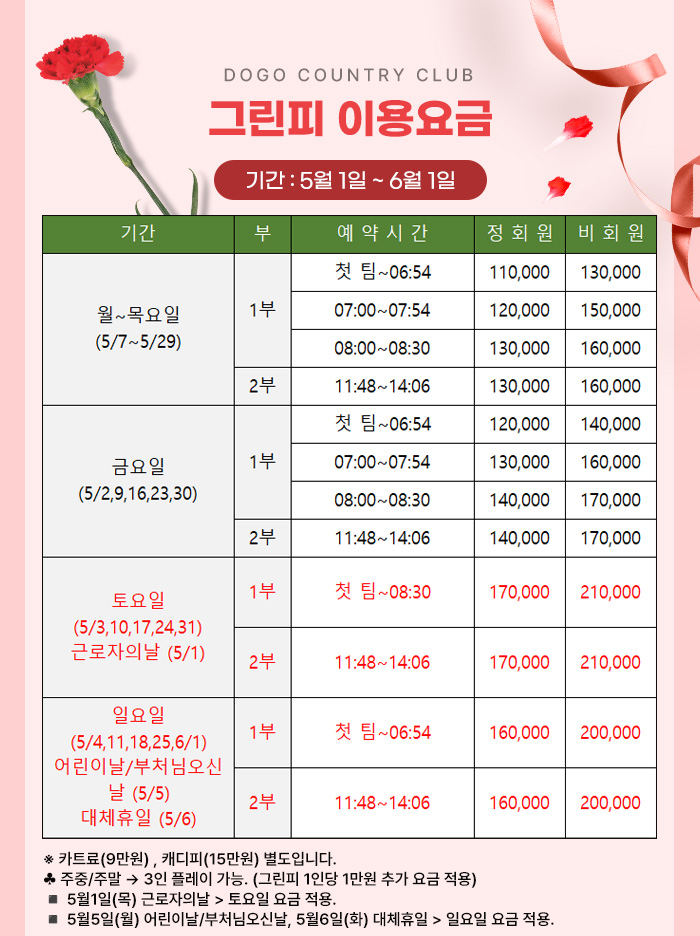 DOGO COUNTRY CLUB

그린피 이용요금

기간 : 5월 1일 ~ 6월 1일

| 기간 | 부 | 예 약 시 간 | 정 회 원 | 비 회 원 |
|---|---|---|---|---|
| 월~목요일 (5/7~5/29) | 1부 | 첫 팀~06:54 | 110,000 | 130,000 |
| | | 07:00~07:54 | 120,000 | 150,000 |
| | | 08:00~08:30 | 130,000 | 160,000 |
| | 2부 | 11:48~14:06 | 130,000 | 160,000 |
| 금요일 (5/2,9,16,23,30) | 1부 | 첫 팀~06:54 | 120,000 | 140,000 |
| | | 07:00~07:54 | 130,000 | 160,000 |
| | | 08:00~08:30 | 140,000 | 170,000 |
| | 2부 | 11:48~14:06 | 140,000 | 170,000 |
| 토요일 (5/3,10,17,24,31) 근로자의날 (5/1) | 1부 | 첫 팀~08:30 | 170,000 | 210,000 |
| | 2부 | 11:48~14:06 | 170,000 | 210,000 |
| 일요일 (5/4,11,18,25,6/1) 어린이날/부처님오신날 (5/5) 대체휴일 (5/6) | 1부 | 첫 팀~06:54 | 160,000 | 200,000 |
| | 2부 | 11:48~14:06 | 160,000 | 200,000 |

※ 카트료(9만원) , 캐디피(15만원) 별도입니다.
♣ 주중/주말 → 3인 플레이 가능. (그린피 1인당 1만원 추가 요금 적용)
■ 5월1일(목) 근로자의날 > 토요일 요금 적용.
■ 5월5일(월) 어린이날/부처님오신날, 5월6일(화) 대체휴일 > 일요일 요금 적용.